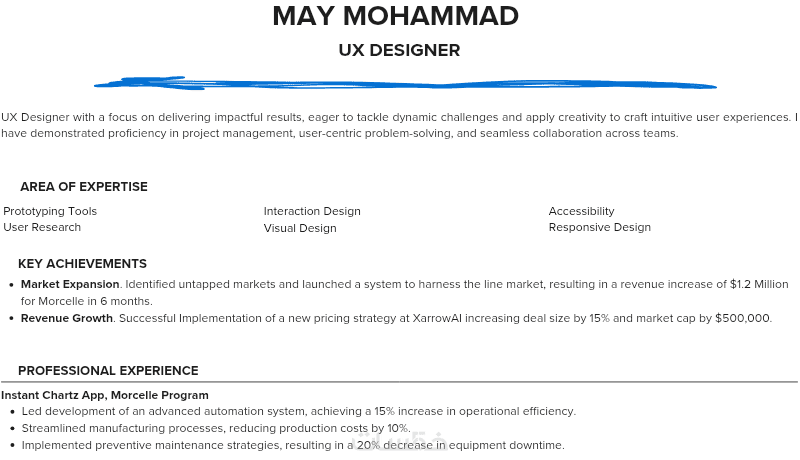 MAY MOHAMMAD

UX DESIGNER

UX Designer with a focus on delivering impactful results, eager to tackle dynamic challenges and apply creativity to craft intuitive user experiences. I have demonstrated proficiency in project management, user-centric problem-solving, and seamless collaboration across teams.

AREA OF EXPERTISE

Prototyping Tools
User Research

Interaction Design
Visual Design

Accessibility
Responsive Design

KEY ACHIEVEMENTS

• Market Expansion. Identified untapped markets and launched a system to harness the line market, resulting in a revenue increase of $1.2 Million for Morcelle in 6 months.
• Revenue Growth. Successful Implementation of a new pricing strategy at XarrowAI increasing deal size by 15% and market cap by $500,000.

PROFESSIONAL EXPERIENCE

Instant Chartz App, Morcelle Program
• Led development of an advanced automation system, achieving a 15% increase in operational efficiency.
• Streamlined manufacturing processes, reducing production costs by 10%.
• Implemented preventive maintenance strategies, resulting in a 20% decrease in equipment downtime.